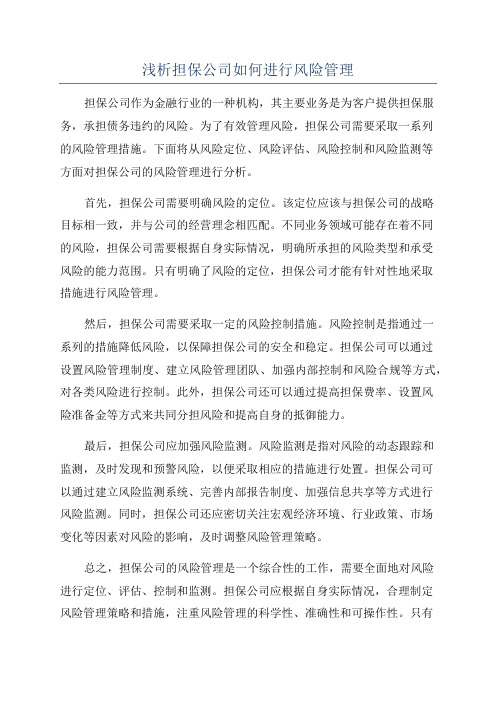 浅析担保公司如何进行风险管理

担保公司作为金融行业的一种机构，其主要业务是为客户提供担保服务，承担债务违约的风险。为了有效管理风险，担保公司需要采取一系列的风险管理措施。下面将从风险定位、风险评估、风险控制和风险监测等方面对担保公司的风险管理进行分析。

首先，担保公司需要明确风险的定位。该定位应该与担保公司的战略目标相一致，并与公司的经营理念相匹配。不同业务领域可能存在着不同的风险，担保公司需要根据自身实际情况，明确所承担的风险类型和承受风险的能力范围。只有明确了风险的定位，担保公司才能有针对性地采取措施进行风险管理。

然后，担保公司需要采取一定的风险控制措施。风险控制是指通过一系列的措施降低风险，以保障担保公司的安全和稳定。担保公司可以通过设置风险管理制度、建立风险管理团队、加强内部控制和风险合规等方式，对各类风险进行控制。此外，担保公司还可以通过提高担保费率、设置风险准备金等方式来共同分担风险和提高自身的抵御能力。

最后，担保公司应加强风险监测。风险监测是指对风险的动态跟踪和监测，及时发现和预警风险，以便采取相应的措施进行处置。担保公司可以通过建立风险监测系统、完善内部报告制度、加强信息共享等方式进行风险监测。同时，担保公司还应密切关注宏观经济环境、行业政策、市场变化等因素对风险的影响，及时调整风险管理策略。

总之，担保公司的风险管理是一个综合性的工作，需要全面地对风险进行定位、评估、控制和监测。担保公司应根据自身实际情况，合理制定风险管理策略和措施，注重风险管理的科学性、准确性和可操作性。只有